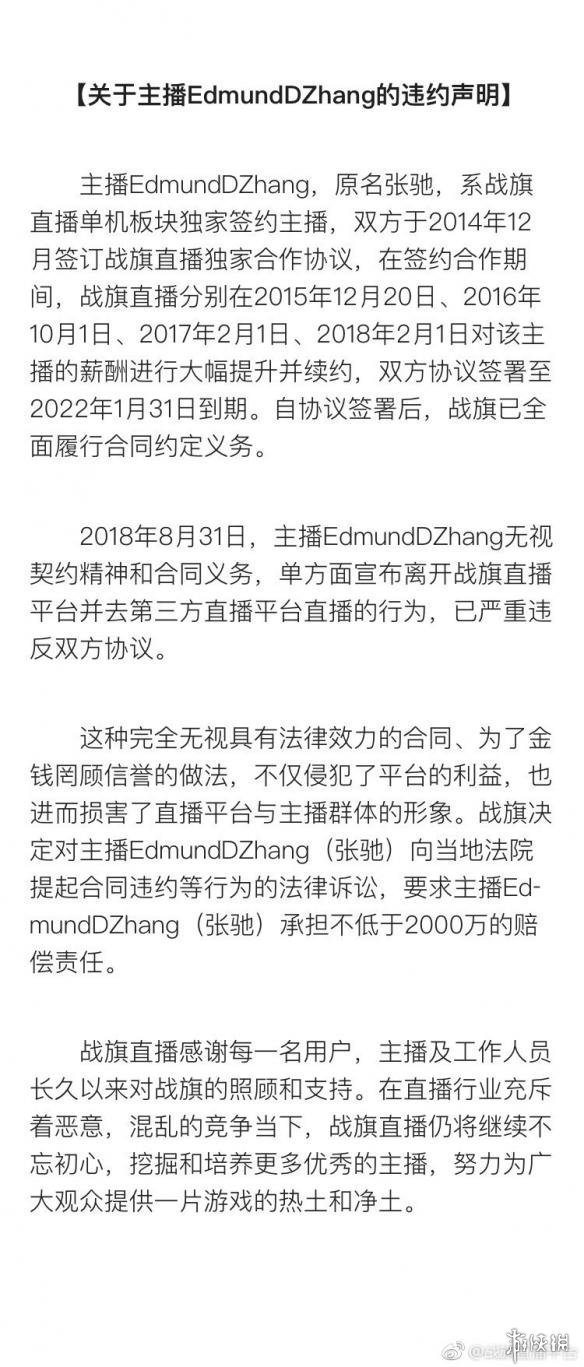 【关于主播EdmundDZhang的违约声明】

主播EdmundDZhang，原名张驰，系战旗直播单机板块独家签约主播，双方于2014年12月签订战旗直播独家合作协议，在签约合作期间，战旗直播分别在2015年12月20日、2016年10月1日、2017年2月1日、2018年2月1日对该主播的薪酬进行大幅提升并续约，双方协议签署至2022年1月31日到期。自协议签署后，战旗已全面履行合同约定义务。

2018年8月31日，主播EdmundDZhang无视契约精神和合同义务，单方面宣布离开战旗直播平台并去第三方直播平台直播的行为，已严重违反双方协议。

这种完全无视具有法律效力的合同、为了金钱罔顾信誉的做法，不仅侵犯了平台的利益，也进而损害了直播平台与主播群体的形象。战旗决定对主播EdmundDZhang（张驰）向当地法院提起合同违约等行为的法律诉讼，要求主播EdmundDZhang（张驰）承担不低于2000万的赔偿责任。

战旗直播感谢每一名用户，主播及工作人员长久以来对战旗的照顾和支持。在直播行业充斥着恶意，混乱的竞争当下，战旗直播仍将继续不忘初心，挖掘和培养更多优秀的主播，努力为广大观众提供一片游戏的热土和净土。

游侠网